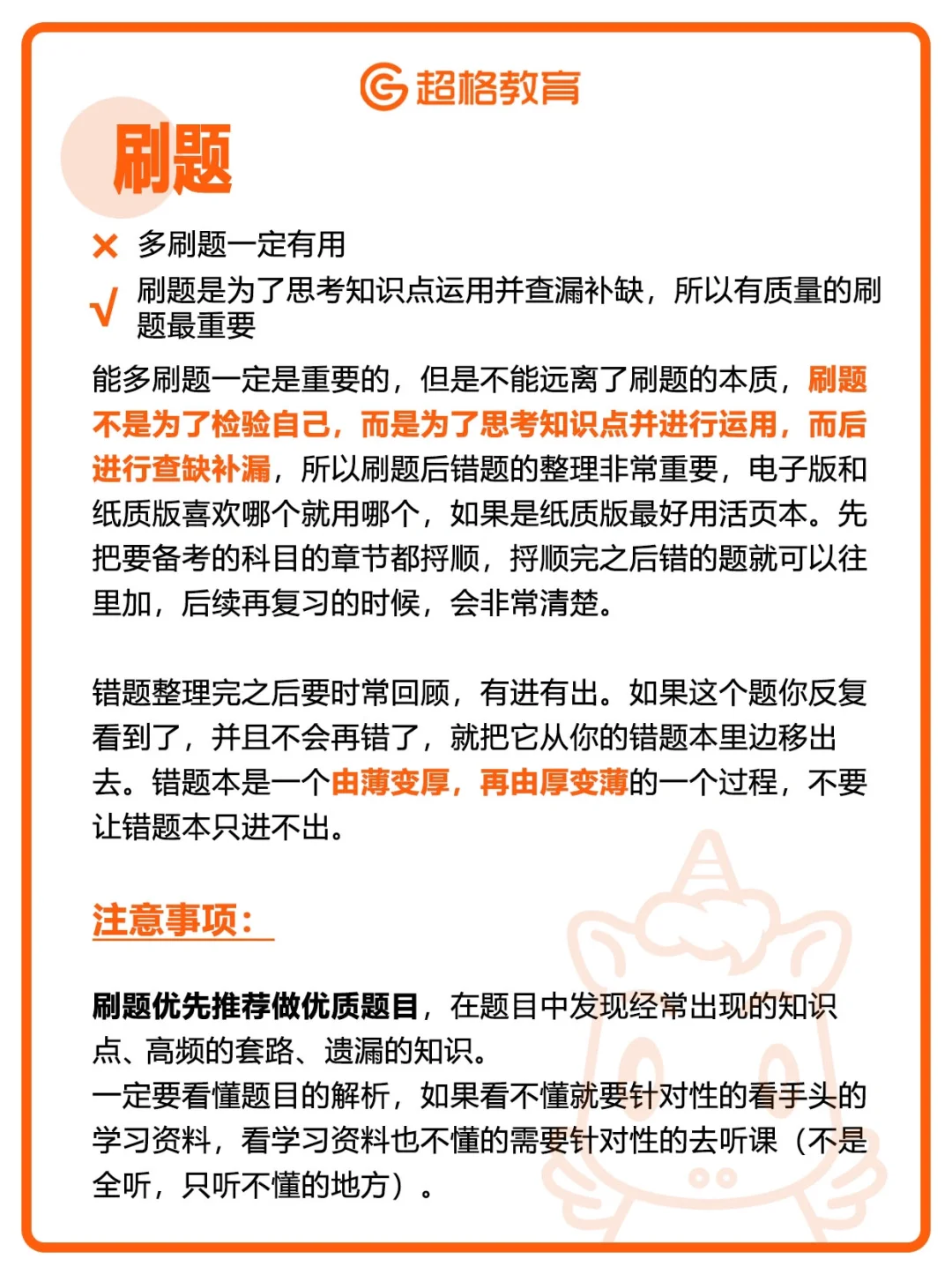 超格教育

刷题

× 多刷题一定有用

√ 刷题是为了思考知识点运用并查漏补缺，所以有质量的刷题最重要

能多刷题一定是重要的，但是不能远离了刷题的本质，刷题不是为了检验自己，而是为了思考知识点并进行运用，而后进行查缺补漏，所以刷题后错题的整理非常重要，电子版和纸质版喜欢哪个就用哪个，如果是纸质版最好用活页本。先把要备考的科目的章节都捋顺，捋顺完之后错的题就可以往里加，后续再复习的时候，会非常清楚。

错题整理完之后要时常回顾，有进有出。如果这个题你反复看到了，并且不会再错了，就把它从你的错题本里边移出去。错题本是一个由薄变厚，再由厚变薄的一个过程，不要让错题本只进不出。

注意事项：

刷题优先推荐做优质题目，在题目中发现经常出现的知识点、高频的套路、遗漏的知识。
一定要看懂题目的解析，如果看不懂就要针对性的看手头的学习资料，看学习资料也不懂的需要针对性的去听课（不是全听，只听不懂的地方）。